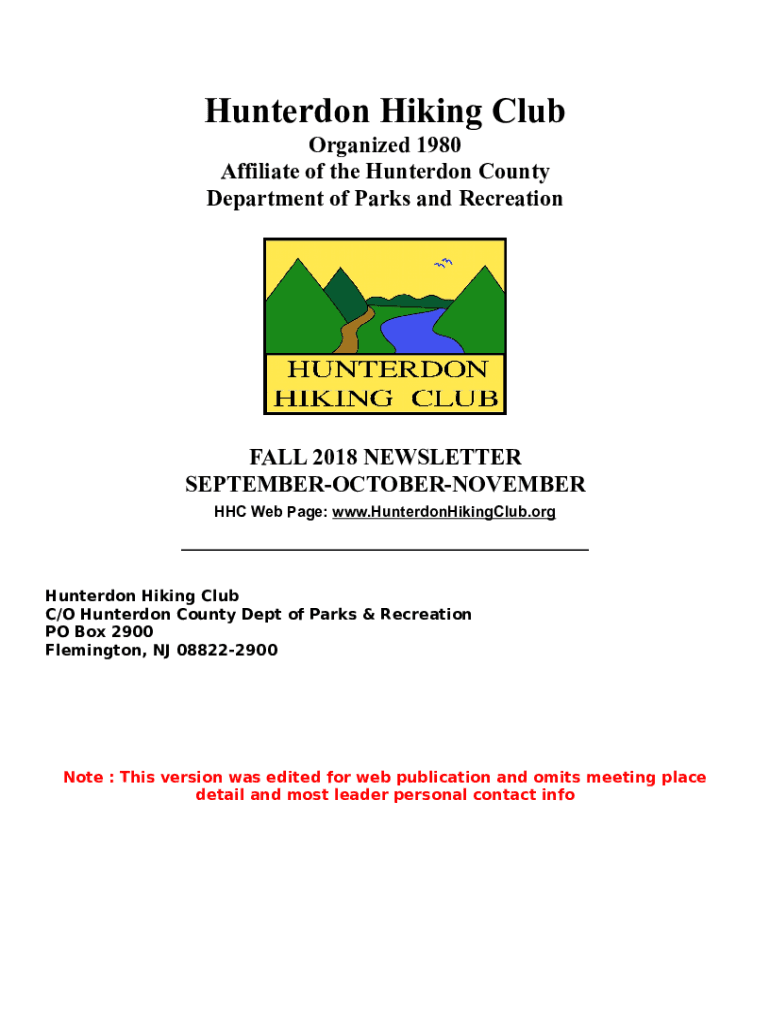 Hunterdon Hiking Club

Organized 1980
Affiliate of the Hunterdon County
Department of Parks and Recreation

HUNTERDON
HIKING CLUB

FALL 2018 NEWSLETTER
SEPTEMBER-OCTOBER-NOVEMBER

HHC Web Page: www.HunterdonHikingClub.org

Hunterdon Hiking Club
C/O Hunterdon County Dept of Parks & Recreation
PO Box 2900
Flemington, NJ 08822-2900

Note : This version was edited for web publication and omits meeting place detail and most leader personal contact info